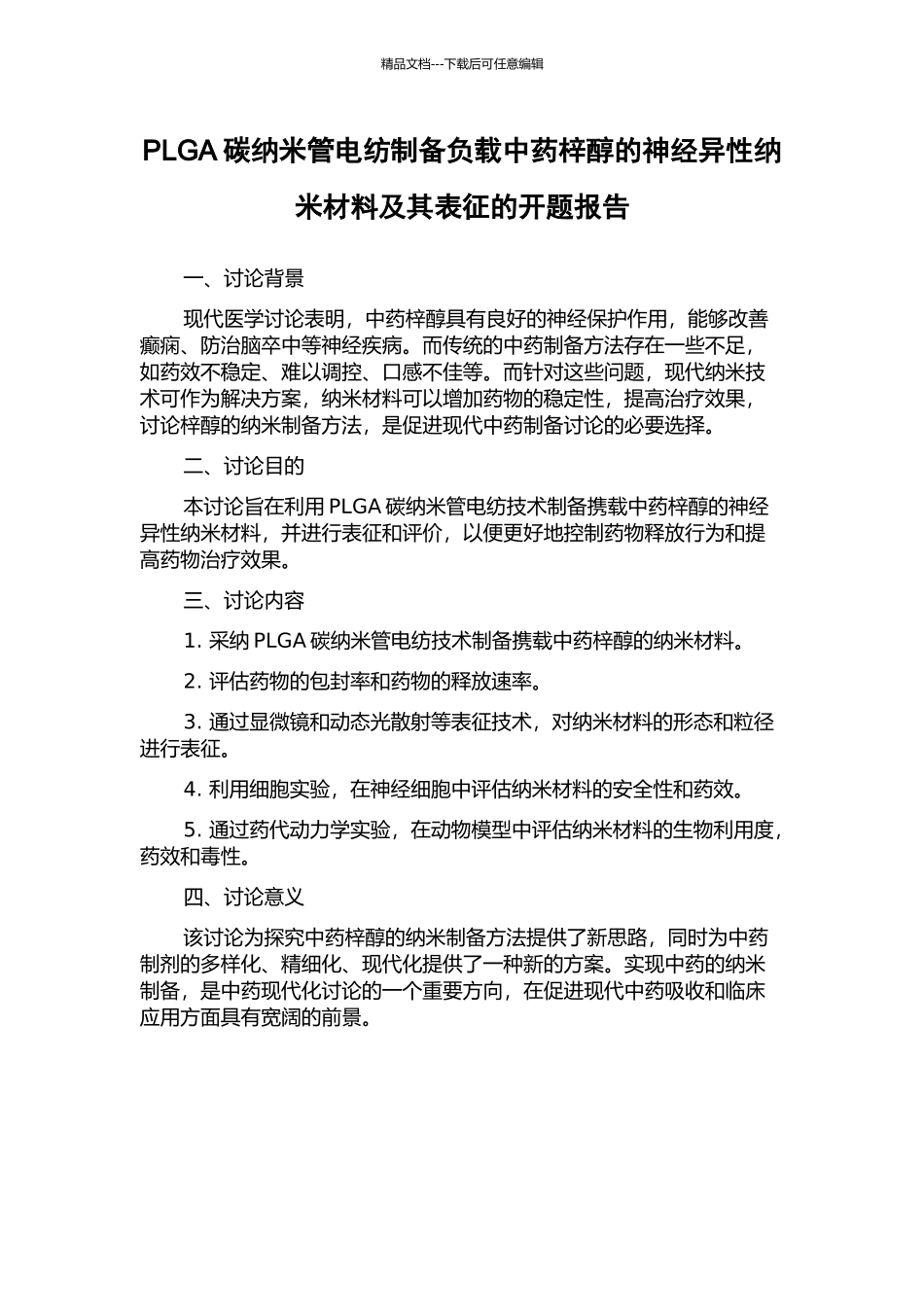 精品文档---下载后可任意编辑

PLGA 碳纳米管电纺制备负载中药梓醇的神经异性纳米材料及其表征的开题报告

一、讨论背景

现代医学讨论表明，中药梓醇具有良好的神经保护作用，能够改善癫痫、防治脑卒中等神经疾病。而传统的中药制备方法存在一些不足，如药效不稳定、难以调控、口感不佳等。而针对这些问题，现代纳米技术可作为解决方案，纳米材料可以增加药物的稳定性，提高治疗效果，讨论梓醇的纳米制备方法，是促进现代中药制备讨论的必要选择。

二、讨论目的

本讨论旨在利用 PLGA 碳纳米管电纺技术制备携载中药梓醇的神经异性纳米材料，并进行表征和评价，以便更好地控制药物释放行为和提高药物治疗效果。

三、讨论内容

1. 采纳 PLGA 碳纳米管电纺技术制备携载中药梓醇的纳米材料。

2. 评估药物的包封率和药物的释放速率。

3. 通过显微镜和动态光散射等表征技术，对纳米材料的形态和粒径进行表征。

4. 利用细胞实验，在神经细胞中评估纳米材料的安全性和药效。

5. 通过药代动力学实验，在动物模型中评估纳米材料的生物利用度，药效和毒性。

四、讨论意义

该讨论为探究中药梓醇的纳米制备方法提供了新思路，同时为中药制剂的多样化、精细化、现代化提供了一种新的方案。实现中药的纳米制备，是中药现代化讨论的一个重要方向，在促进现代中药吸收和临床应用方面具有宽阔的前景。